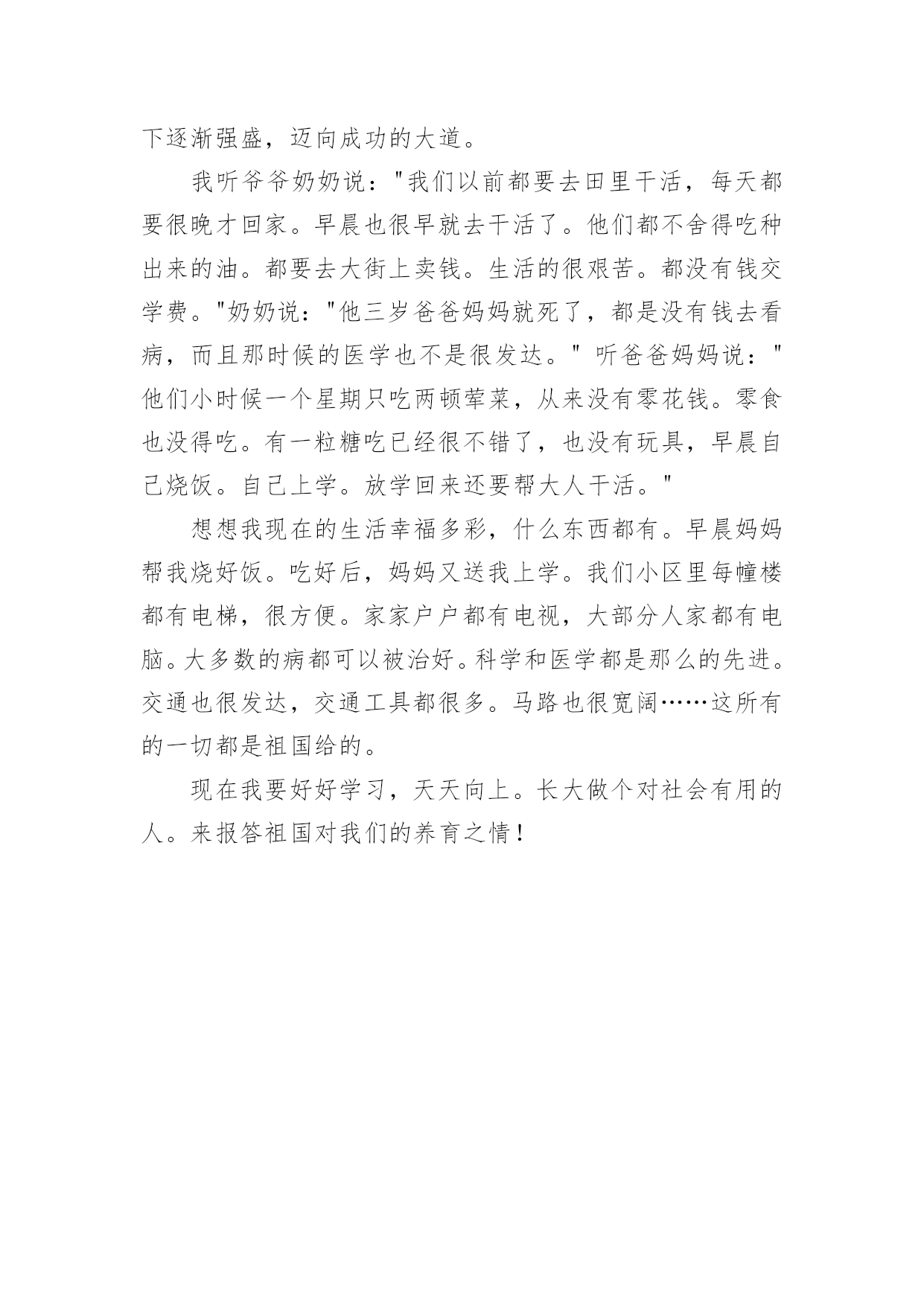 下逐渐强盛，迈向成功的大道。

我听爷爷奶奶说："我们以前都要去田里干活，每天都要很晚才回家。早晨也很早就去干活了。他们都不舍得吃种出来的油。都要去大街上卖钱。生活的很艰苦。都没有钱交学费。"奶奶说："他三岁爸爸妈妈就死了，都是没有钱去看病，而且那时候的医学也不是很发达。" 听爸爸妈妈说："他们小时候一个星期只吃两顿荤菜，从来没有零花钱。零食也没得吃。有一粒糖吃已经很不错了，也没有玩具，早晨自己烧饭。自己上学。放学回来还要帮大人干活。"

想想我现在的生活幸福多彩，什么东西都有。早晨妈妈帮我烧好饭。吃好后，妈妈又送我上学。我们小区里每幢楼都有电梯，很方便。家家户户都有电视，大部分人家都有电脑。大多数的病都可以被治好。科学和医学都是那么的先进。交通也很发达，交通工具都很多。马路也很宽阔……这所有的一切都是祖国给的。

现在我要好好学习，天天向上。长大做个对社会有用的人。来报答祖国对我们的养育之情！